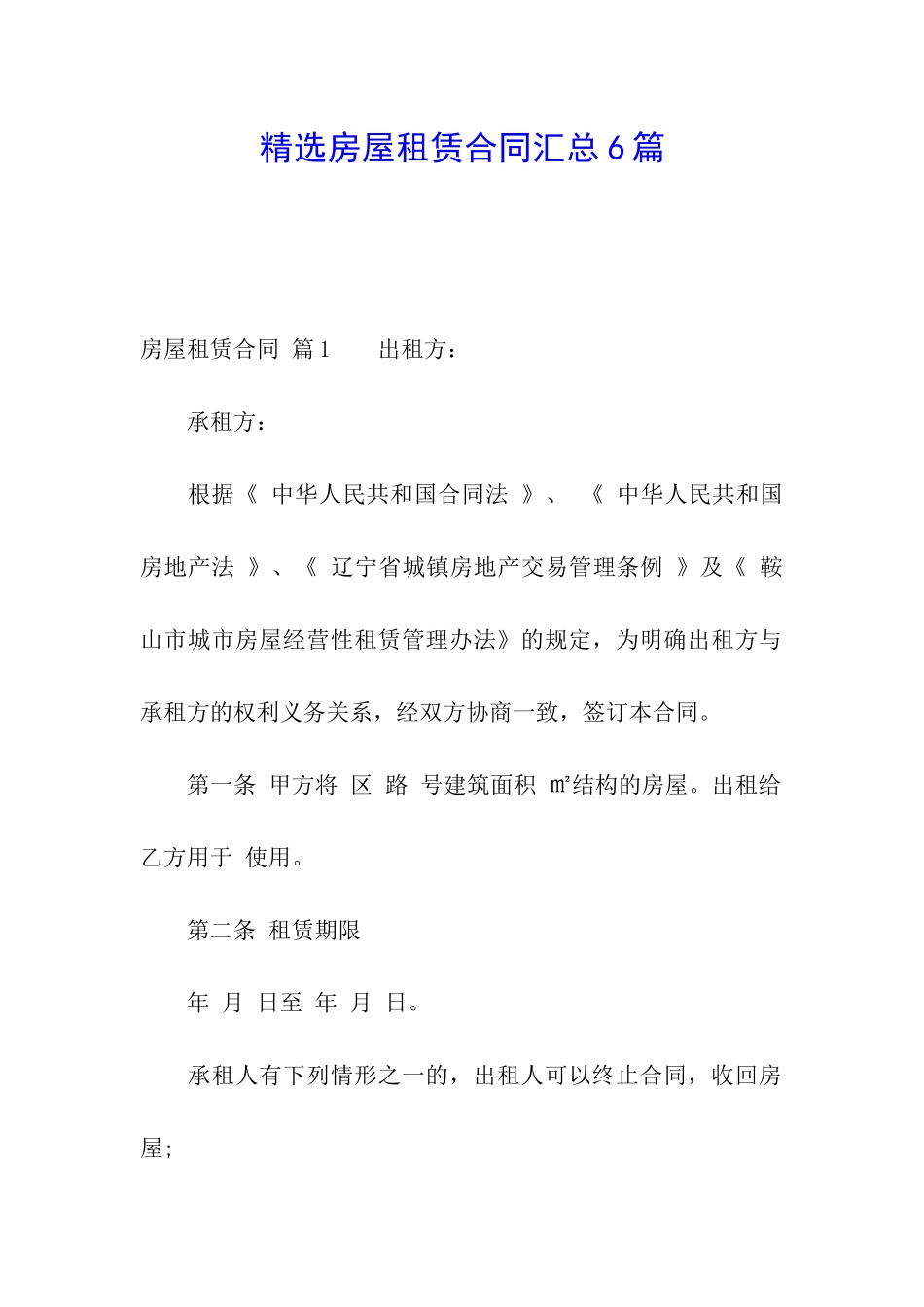 精选房屋租赁合同汇总6篇

房屋租赁合同 篇1　　出租方：

承租方：

根据《 中华人民共和国合同法 》、 《 中华人民共和国房地产法 》、《 辽宁省城镇房地产交易管理条例 》及《 鞍山市城市房屋经营性租赁管理办法》的规定，为明确出租方与承租方的权利义务关系，经双方协商一致，签订本合同。

第一条 甲方将 区 路 号建筑面积 ㎡结构的房屋。出租给乙方用于 使用。

第二条 租赁期限

年 月 日至 年 月 日。

承租人有下列情形之一的，出租人可以终止合同，收回房屋;